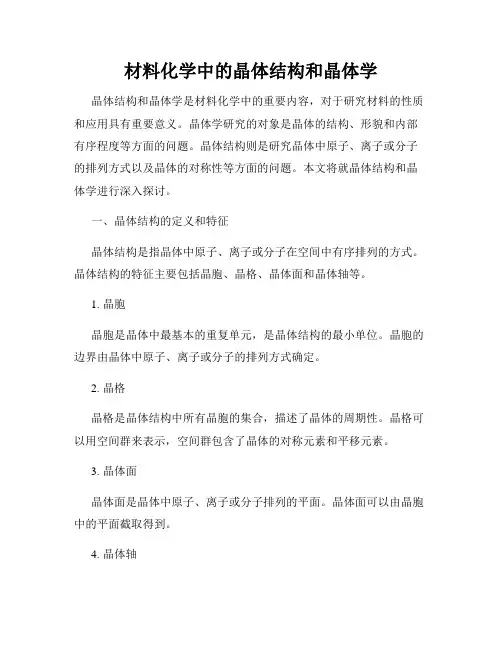 材料化学中的晶体结构和晶体学

晶体结构和晶体学是材料化学中的重要内容，对于研究材料的性质和应用具有重要意义。晶体学研究的对象是晶体的结构、形貌和内部有序程度等方面的问题。晶体结构则是研究晶体中原子、离子或分子的排列方式以及晶体的对称性等方面的问题。本文将就晶体结构和晶体学进行深入探讨。

一、晶体结构的定义和特征

晶体结构是指晶体中原子、离子或分子在空间中有序排列的方式。晶体结构的特征主要包括晶胞、晶格、晶体面和晶体轴等。

1. 晶胞

晶胞是晶体中最基本的重复单元，是晶体结构的最小单位。晶胞的边界由晶体中原子、离子或分子的排列方式确定。

2. 晶格

晶格是晶体结构中所有晶胞的集合，描述了晶体的周期性。晶格可以用空间群来表示，空间群包含了晶体的对称元素和平移元素。

3. 晶体面

晶体面是晶体中原子、离子或分子排列的平面。晶体面可以由晶胞中的平面截取得到。

4. 晶体轴